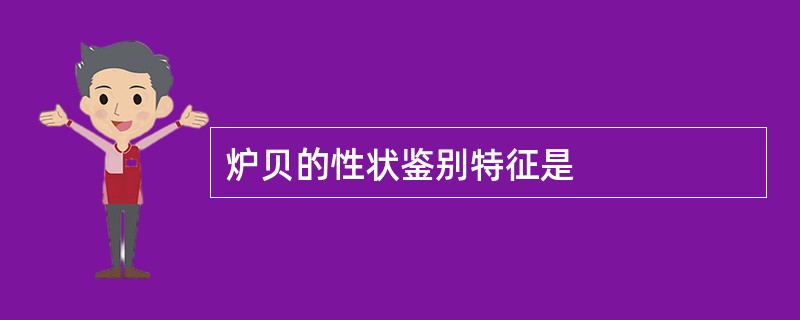 炉贝的性状鉴别特征是